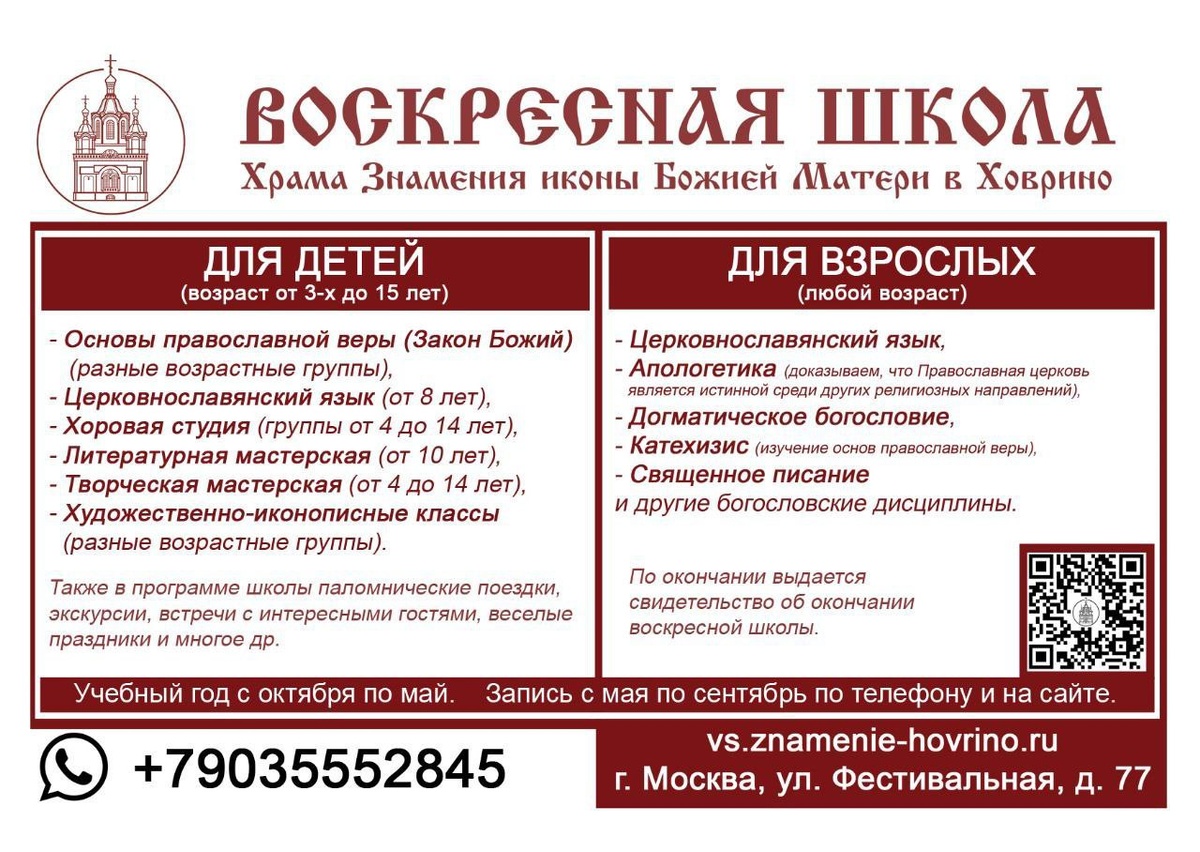 ВОСКРЕСНАЯ ШКОЛА
Храма Знамения иконы Божией Матери в Ховрино

ДЛЯ ДЕТЕЙ
(возраст от 3-х до 15 лет)

- Основы православной веры (Закон Божий) (разные возрастные группы),
- Церковнославянский язык (от 8 лет),
- Хоровая студия (группы от 4 до 14 лет),
- Литературная мастерская (от 10 лет),
- Творческая мастерская (от 4 до 14 лет),
- Художественно-иконописные классы (разные возрастные группы).

Также в программе школы паломнические поездки, экскурсии, встречи с интересными гостями, веселые праздники и многое др.

ДЛЯ ВЗРОСЛЫХ
(любой возраст)

- Церковнославянский язык,
- Апологетика (доказываем, что Православная церковь является истинной среди других религиозных направлений),
- Догматическое богословие,
- Катехизис (изучение основ православной веры),
- Священное писание
и другие богословские дисциплины.

По окончании выдается свидетельство об окончании воскресной школы.

Учебный год с октября по май. Запись с мая по сентябрь по телефону и на сайте.

+79035552845

vs.znamenie-hovrino.ru
г. Москва, ул. Фестивальная, д. 77